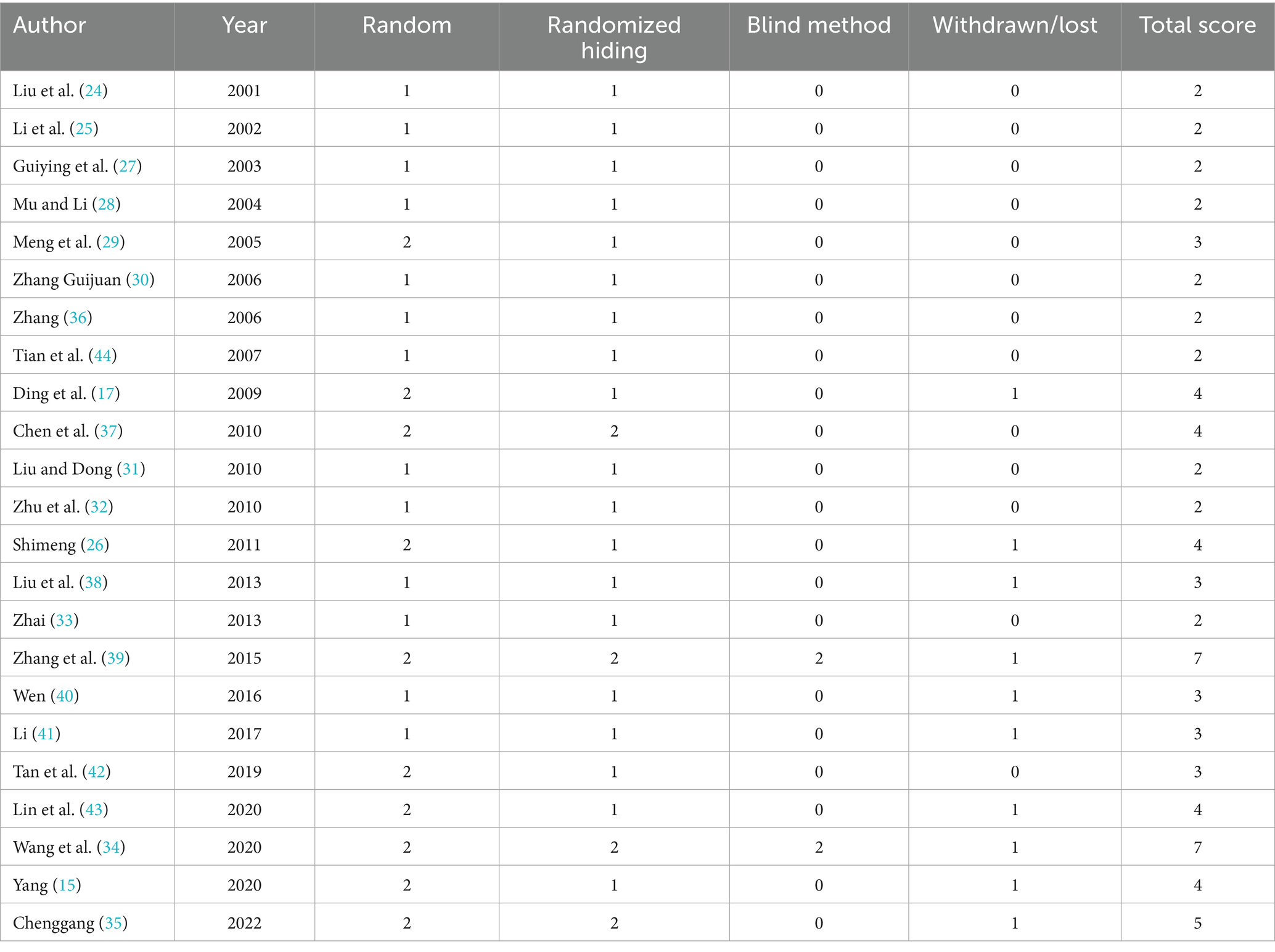 | Author | Year | Random | Randomized hiding | Blind method | Withdrawn/lost | Total score |
|---|---|---|---|---|---|---|
| Liu et al. (24) | 2001 | 1 | 1 | 0 | 0 | 2 |
| Li et al. (25) | 2002 | 1 | 1 | 0 | 0 | 2 |
| Guiying et al. (27) | 2003 | 1 | 1 | 0 | 0 | 2 |
| Mu and Li (28) | 2004 | 1 | 1 | 0 | 0 | 2 |
| Meng et al. (29) | 2005 | 2 | 1 | 0 | 0 | 3 |
| Zhang Guijuan (30) | 2006 | 1 | 1 | 0 | 0 | 2 |
| Zhang (36) | 2006 | 1 | 1 | 0 | 0 | 2 |
| Tian et al. (44) | 2007 | 1 | 1 | 0 | 0 | 2 |
| Ding et al. (17) | 2009 | 2 | 1 | 0 | 1 | 4 |
| Chen et al. (37) | 2010 | 2 | 2 | 0 | 0 | 4 |
| Liu and Dong (31) | 2010 | 1 | 1 | 0 | 0 | 2 |
| Zhu et al. (32) | 2010 | 1 | 1 | 0 | 0 | 2 |
| Shimeng (26) | 2011 | 2 | 1 | 0 | 1 | 4 |
| Liu et al. (38) | 2013 | 1 | 1 | 0 | 1 | 3 |
| Zhai (33) | 2013 | 1 | 1 | 0 | 0 | 2 |
| Zhang et al. (39) | 2015 | 2 | 2 | 2 | 1 | 7 |
| Wen (40) | 2016 | 1 | 1 | 0 | 1 | 3 |
| Li (41) | 2017 | 1 | 1 | 0 | 1 | 3 |
| Tan et al. (42) | 2019 | 2 | 1 | 0 | 0 | 3 |
| Lin et al. (43) | 2020 | 2 | 1 | 0 | 1 | 4 |
| Wang et al. (34) | 2020 | 2 | 2 | 2 | 1 | 7 |
| Yang (15) | 2020 | 2 | 1 | 0 | 1 | 4 |
| Chenggang (35) | 2022 | 2 | 2 | 0 | 1 | 5 |